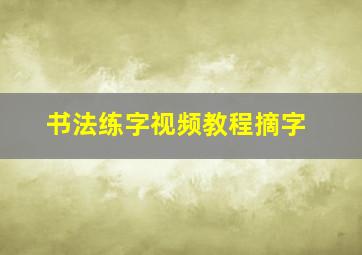 书法练字视频教程摘字